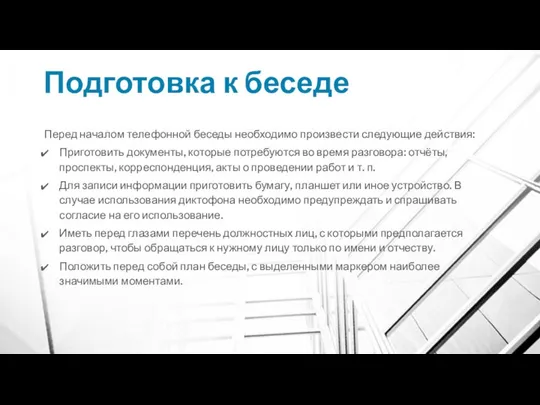 Подготовка к беседе

Перед началом телефонной беседы необходимо произвести следующие действия:

✔ Приготовить документы, которые потребуются во время разговора: отчёты, проспекты, корреспонденция, акты о проведении работ и т. п.

✔ Для записи информации приготовить бумагу, планшет или иное устройство. В случае использования диктофона необходимо предупреждать и спрашивать согласие на его использование.

✔ Иметь перед глазами перечень должностных лиц, с которыми предполагается разговор, чтобы обращаться к нужному лицу только по имени и отчеству.

✔ Положить перед собой план беседы, с выделенными маркером наиболее значимыми моментами.